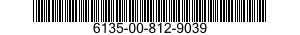 6135-00-812-9039